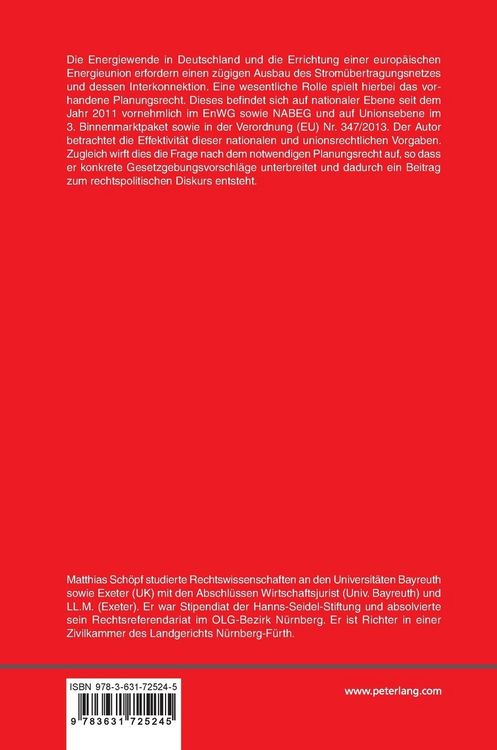 Die Energiewende in Deutschland und die Errichtung einer europäischen Energieunion erfordern einen zügigen Ausbau des Stromübertragungsnetzes und dessen Interkonnektion. Eine wesentliche Rolle spielt hierbei das vorhandene Planungsrecht. Dieses befindet sich auf nationaler Ebene seit dem Jahr 2011 vornehmlich im EnWG sowie NABEG und auf Unionsebene im 3. Binnenmarktpaket sowie in der Verordnung (EU) Nr. 347/2013. Der Autor betrachtet die Effektivität dieser nationalen und unionsrechtlichen Vorgaben. Zugleich wirft dies die Frage nach dem notwendigen Planungsrecht auf, so dass er konkrete Gesetzgebungsvorschläge unterbreitet und dadurch ein Beitrag zum rechtspolitischen Diskurs entsteht.

Matthias Schöpf studierte Rechtswissenschaften an den Universitäten Bayreuth sowie Exeter (UK) mit den Abschlüssen Wirtschaftsjurist (Univ. Bayreuth) und LL.M. (Exeter). Er war Stipendiat der Hanns-Seidel-Stiftung und absolvierte sein Rechtsreferendariat im OLG-Bezirk Nürnberg. Er ist Richter in einer Zivilkammer des Landgerichts Nürnberg-Fürth.

ISBN 978-3-631-72524-5

9 783631 725245

www.peterlang.com